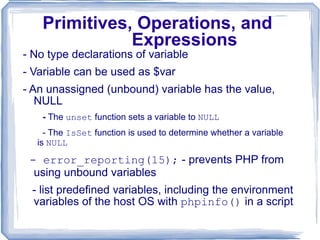 Primitives, Operations, and Expressions

- No type declarations of variable

- Variable can be used as $var

- An unassigned (unbound) variable has the value, NULL

- The unset function sets a variable to NULL

- The IsSet function is used to determine whether a variable is NULL

- error_reporting(15); - prevents PHP from using unbound variables

- list predefined variables, including the environment variables of the host OS with phpinfo() in a script